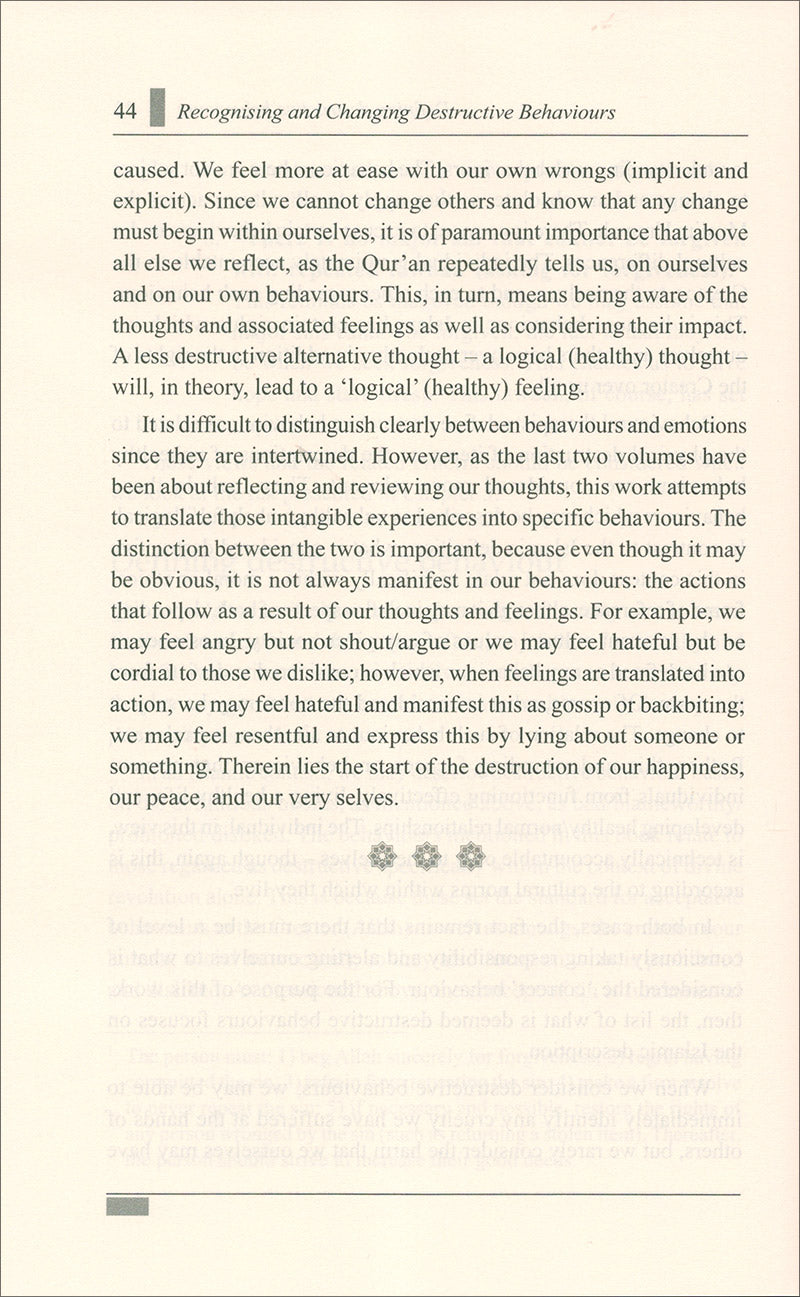 44 Recognising and Changing Destructive Behaviours

caused. We feel more at ease with our own wrongs (implicit and explicit). Since we cannot change others and know that any change must begin within ourselves, it is of paramount importance that above all else we reflect, as the Qur'an repeatedly tells us, on ourselves and on our own behaviours. This, in turn, means being aware of the thoughts and associated feelings as well as considering their impact. A less destructive alternative thought – a logical (healthy) thought – will, in theory, lead to a 'logical' (healthy) feeling.

It is difficult to distinguish clearly between behaviours and emotions since they are intertwined. However, as the last two volumes have been about reflecting and reviewing our thoughts, this work attempts to translate those intangible experiences into specific behaviours. The distinction between the two is important, because even though it may be obvious, it is not always manifest in our behaviours: the actions that follow as a result of our thoughts and feelings. For example, we may feel angry but not shout/argue or we may feel hateful but be cordial to those we dislike; however, when feelings are translated into action, we may feel hateful and manifest this as gossip or backbiting; we may feel resentful and express this by lying about someone or something. Therein lies the start of the destruction of our happiness, our peace, and our very selves.